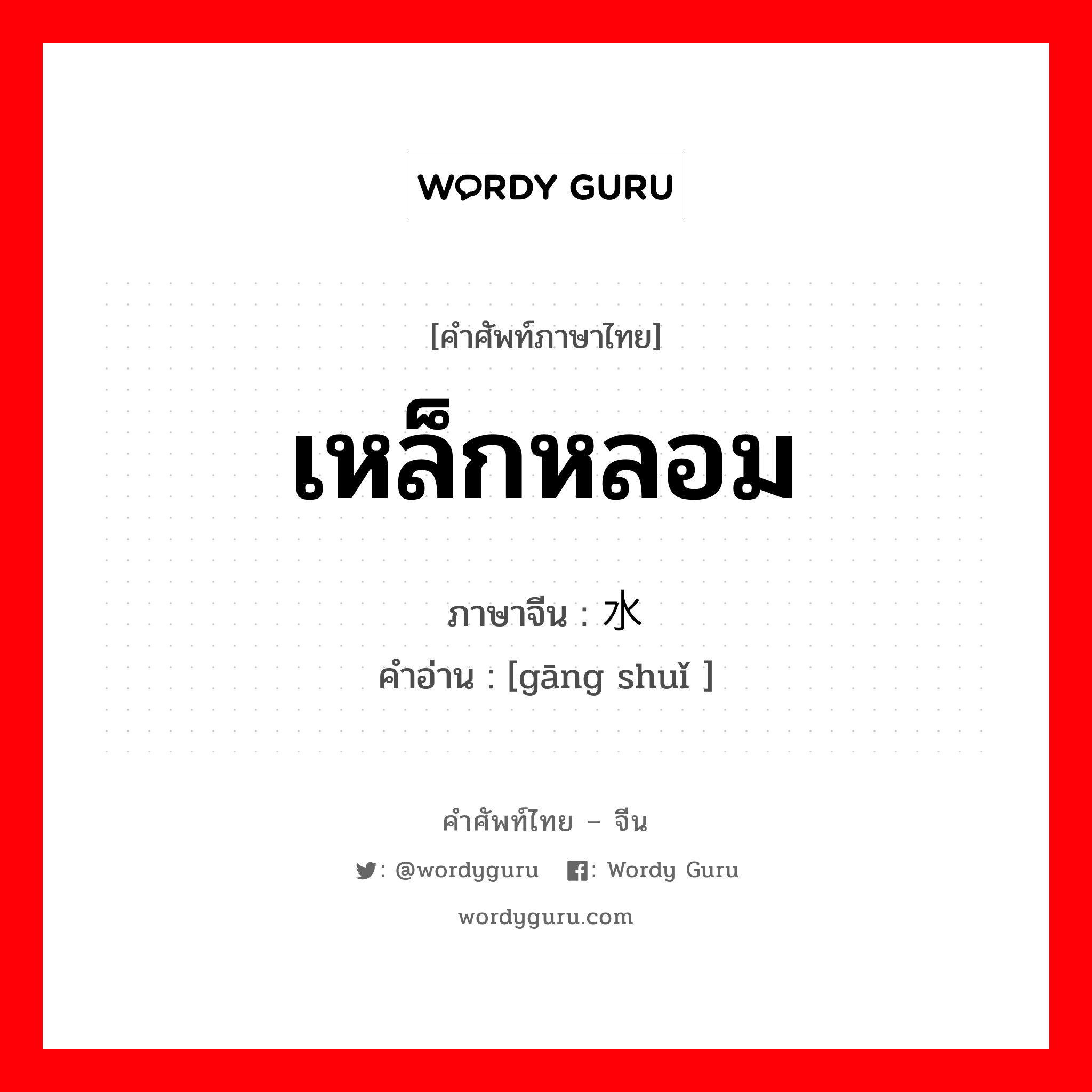 WORDY GURU

[คำศัพท์ภาษาไทย]

เหล็กหลอม

ภาษาจีน : 水

คำอ่าน : [gāng shuǐ ]

คำศัพท์ไทย – จีน

: @wordyguru : Wordy Guru

wordyguru.com